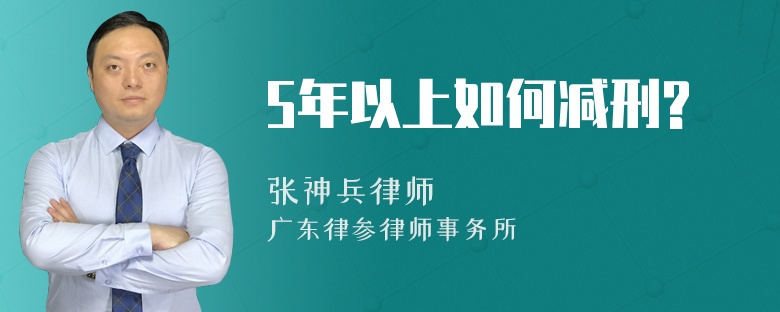 5年以上如何减刑?

张神兵律师

广东律参律师事务所